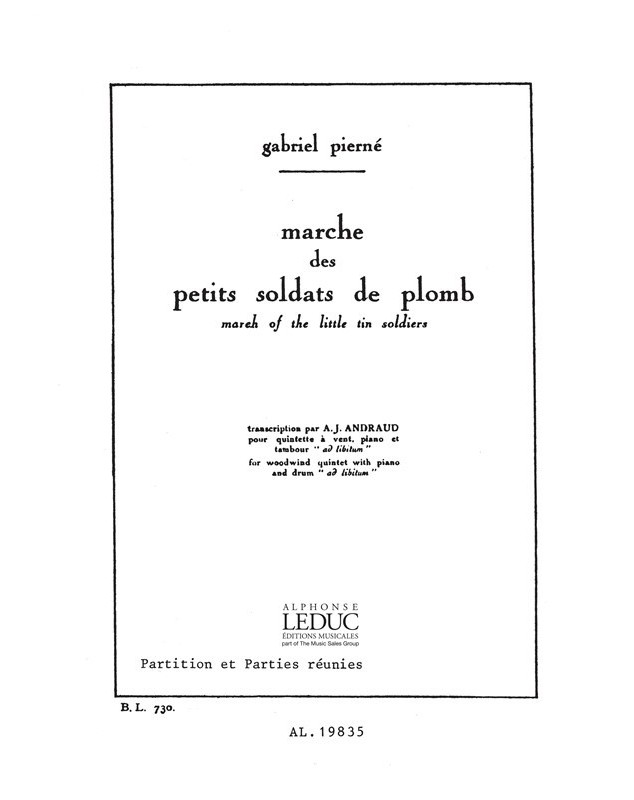 gabriel pierné

marche des petits soldats de plomb
march of the little tin soldiers

transcription par A. J. ANDRAUD pour quintette à vent, piano et tambour " ad libitum "
for woodwind quintet with piano and drum " ad libitum "

ALPHONSE
LEDUC
ÉDITIONS MUSICALES
part of The Music Sales Group

Partition et Parties réunies

B. L. 730.

AL. 19835